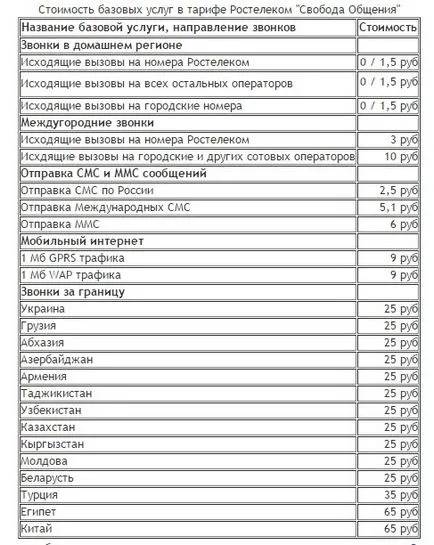 Стоимость базовых услуг в тарифе Ростелеком "Свобода Общения"

| Название базовой услуги, направление звонков | Стоимость |
|---|---|
| **Звонки в домашнем регионе** | |
| Исходящие вызовы на номера Ростелеком | 0 / 1,5 руб |
| Исходящие вызовы на всех остальных операторов | 0 / 1,5 руб |
| Исходящие вызовы на городские номера | 0 / 1,5 руб |
| **Междугородние звонки** | |
| Исходящие вызовы на номера Ростелеком | 3 руб |
| Исхдящие вызовы на городские и других сотовых операторов | 10 руб |
| **Отправка СМС и ММС сообщений** | |
| Отправка СМС по России | 2,5 руб |
| Отправка Международных СМС | 5,1 руб |
| Отправка ММС | 6 руб |
| **Мобильный интернет** | |
| 1 Мб GPRS трафика | 9 руб |
| 1 Мб WAP трафика | 9 руб |
| **Звонки за границу** | |
| Украина | 25 руб |
| Грузия | 25 руб |
| Абхазия | 25 руб |
| Азербайджан | 25 руб |
| Армения | 25 руб |
| Таджикистан | 25 руб |
| Узбекистан | 25 руб |
| Казахстан | 25 руб |
| Кыргызстан | 25 руб |
| Молдова | 25 руб |
| Беларусть | 25 руб |
| Турция | 35 руб |
| Египет | 65 руб |
| Китай | 65 руб |